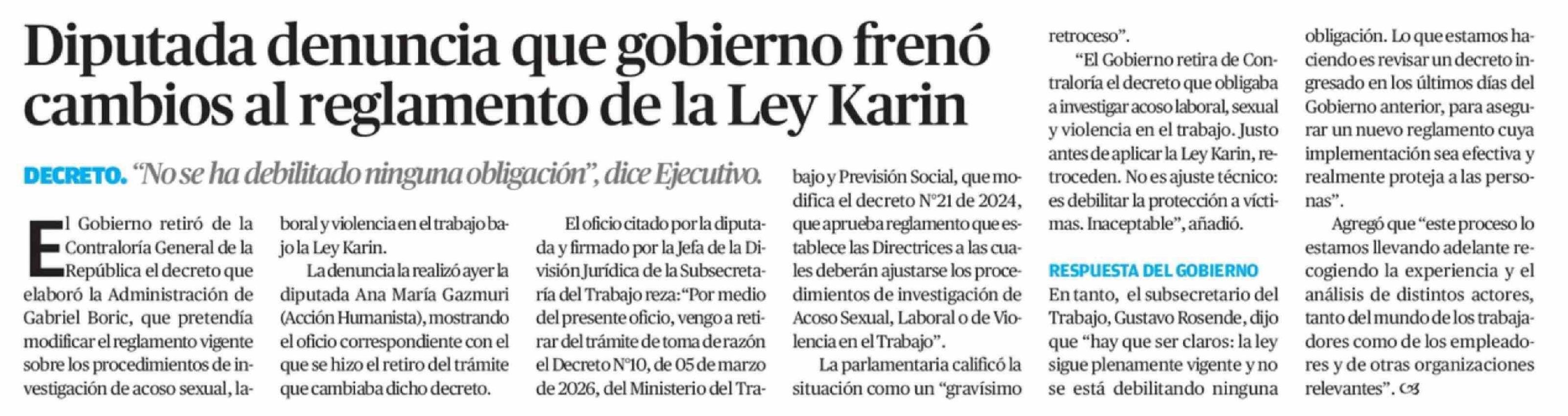 Diputada denuncia que gobierno frenó cambios al reglamento de la Ley Karin

DECRETO. "No se ha debilitado ninguna obligación", dice Ejecutivo.

El Gobierno retiró de la Contraloría General de la República el decreto que elaboró la Administración de Gabriel Boric, que pretendía modificar el reglamento vigente sobre los procedimientos de investigación de acoso sexual, laboral y violencia en el trabajo bajo la Ley Karin.

La denuncia la realizó ayer la diputada Ana María Gazmuri (Acción Humanista), mostrando el oficio correspondiente con el que se hizo el retiro del trámite que cambiaba dicho decreto.

El oficio citado por la diputada y firmado por la Jefa de la División Jurídica de la Subsecretaría del Trabajo reza: "Por medio del presente oficio, vengo a retirar del trámite de toma de razón el Decreto N°10, de 05 de marzo de 2026, del Ministerio del Trabajo y Previsión Social, que modifica el decreto N°21 de 2024, que aprueba reglamento que establece las Directrices a las cuales deberán ajustarse los procedimientos de investigación de Acoso Sexual, Laboral o de Violencia en el Trabajo".

La parlamentaria calificó la situación como un "gravísimo retroceso".

"El Gobierno retira de Contraloría el decreto que obligaba a investigar acoso laboral, sexual y violencia en el trabajo. Justo antes de aplicar la Ley Karin, retroceden. No es ajuste técnico: es debilitar la protección a víctimas. Inaceptable", añadió.

RESPUESTA DEL GOBIERNO

En tanto, el subsecretario del Trabajo, Gustavo Rosende, dijo que "hay que ser claros: la ley sigue plenamente vigente y no se está debilitando ninguna obligación. Lo que estamos haciendo es revisar un decreto ingresado en los últimos días del Gobierno anterior, para asegurar un nuevo reglamento cuya implementación sea efectiva y realmente proteja a las personas".

Agregó que "este proceso lo estamos llevando adelante recogiendo la experiencia y el análisis de distintos actores, tanto del mundo de los trabajadores como de los empleadores y de otras organizaciones relevantes".